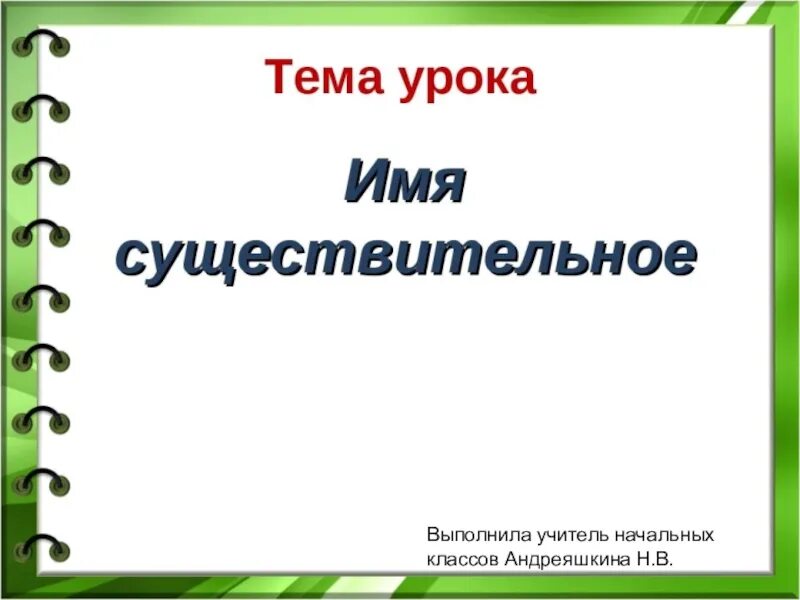 Тема урока

Имя существительное

Выполнила учитель начальных классов Андреяшкина Н.В.